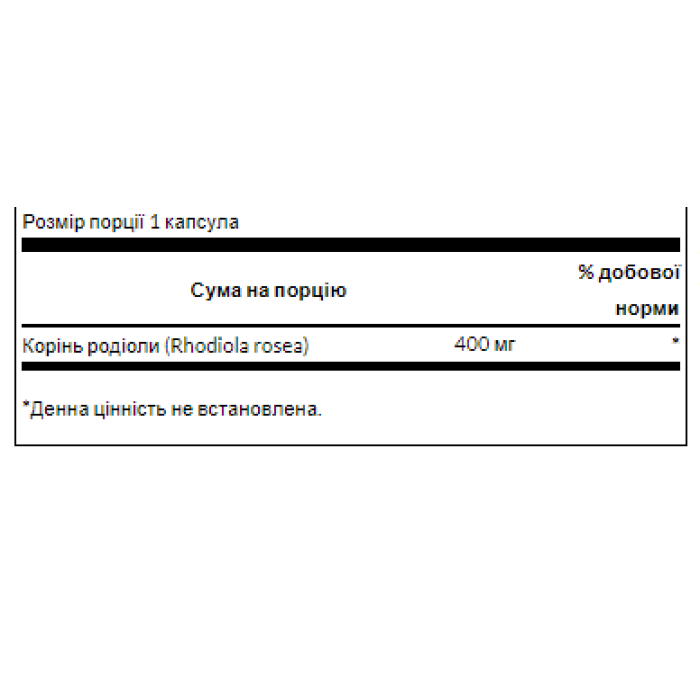 Розмір порції 1 капсула

| Сума на порцію | | % добової норми |
|---|---|---|
| Корінь родіоли (Rhodiola rosea) | 400 мг | * |

*Денна цінність не встановлена.